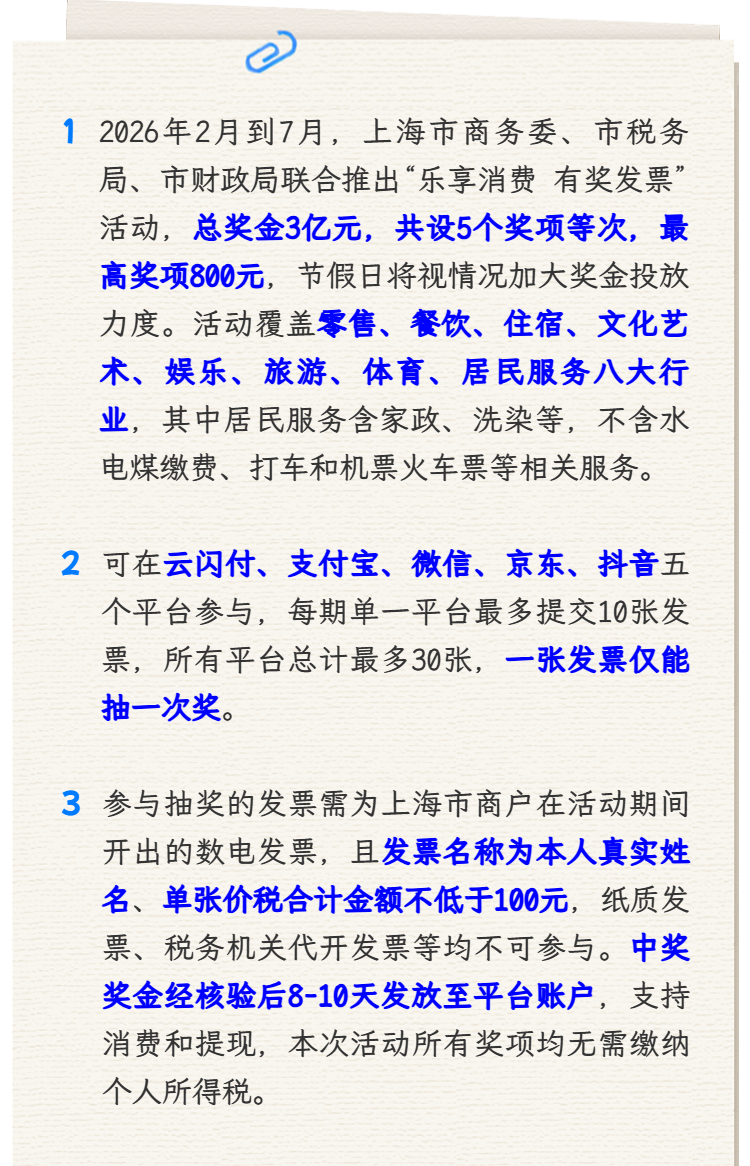 1 2026年2月到7月，上海市商务委、市税务局、市财政局联合推出“乐享消费 有奖发票”活动，总奖金3亿元，共设5个奖项等次，最高奖项800元，节假日将视情况加大奖金投放力度。活动覆盖零售、餐饮、住宿、文化艺术、娱乐、旅游、体育、居民服务八大行业，其中居民服务含家政、洗染等，不含水电煤缴费、打车和机票火车票等相关服务。

2 可在云闪付、支付宝、微信、京东、抖音五个平台参与，每期单一平台最多提交10张发票，所有平台总计最多30张，一张发票仅能抽一次奖。

3 参与抽奖的发票需为上海市商户在活动期间开出的数电发票，且发票名称为本人真实姓名、单张价税合计金额不低于100元，纸质发票、税务机关代开发票等均不可参与。中奖奖金经核验后8-10天发放至平台账户，支持消费和提现，本次活动所有奖项均无需缴纳个人所得税。